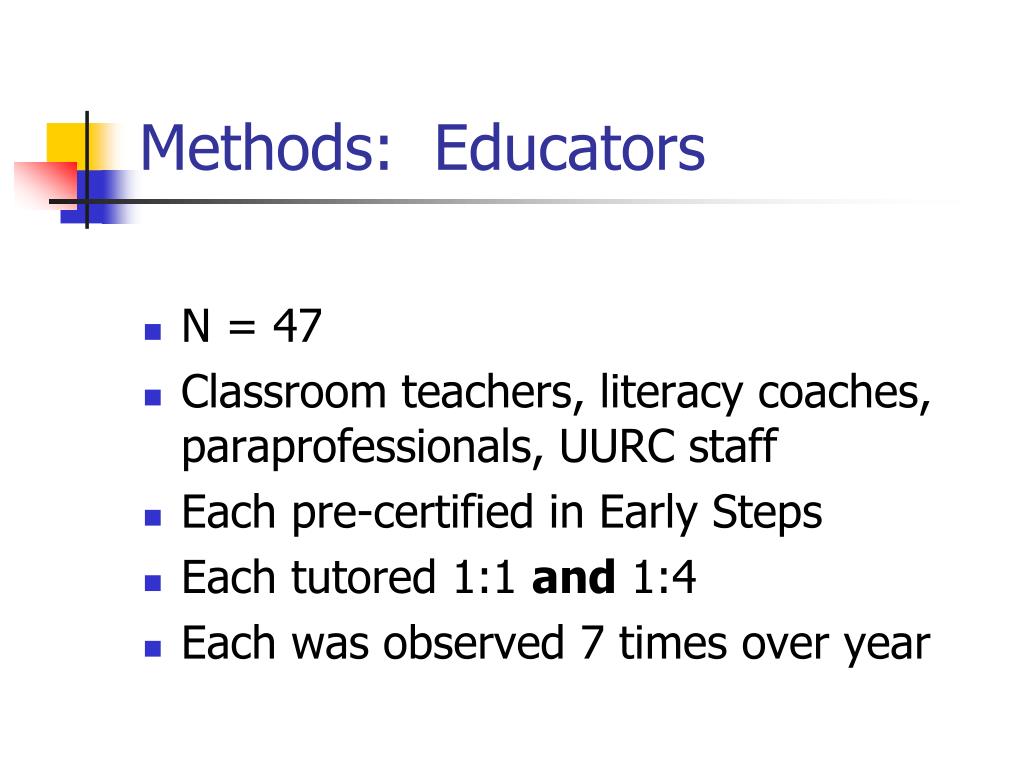 Methods:  Educators

• N = 47
• Classroom teachers, literacy coaches, paraprofessionals, UURC staff
• Each pre-certified in Early Steps
• Each tutored 1:1 and 1:4
• Each was observed 7 times over year